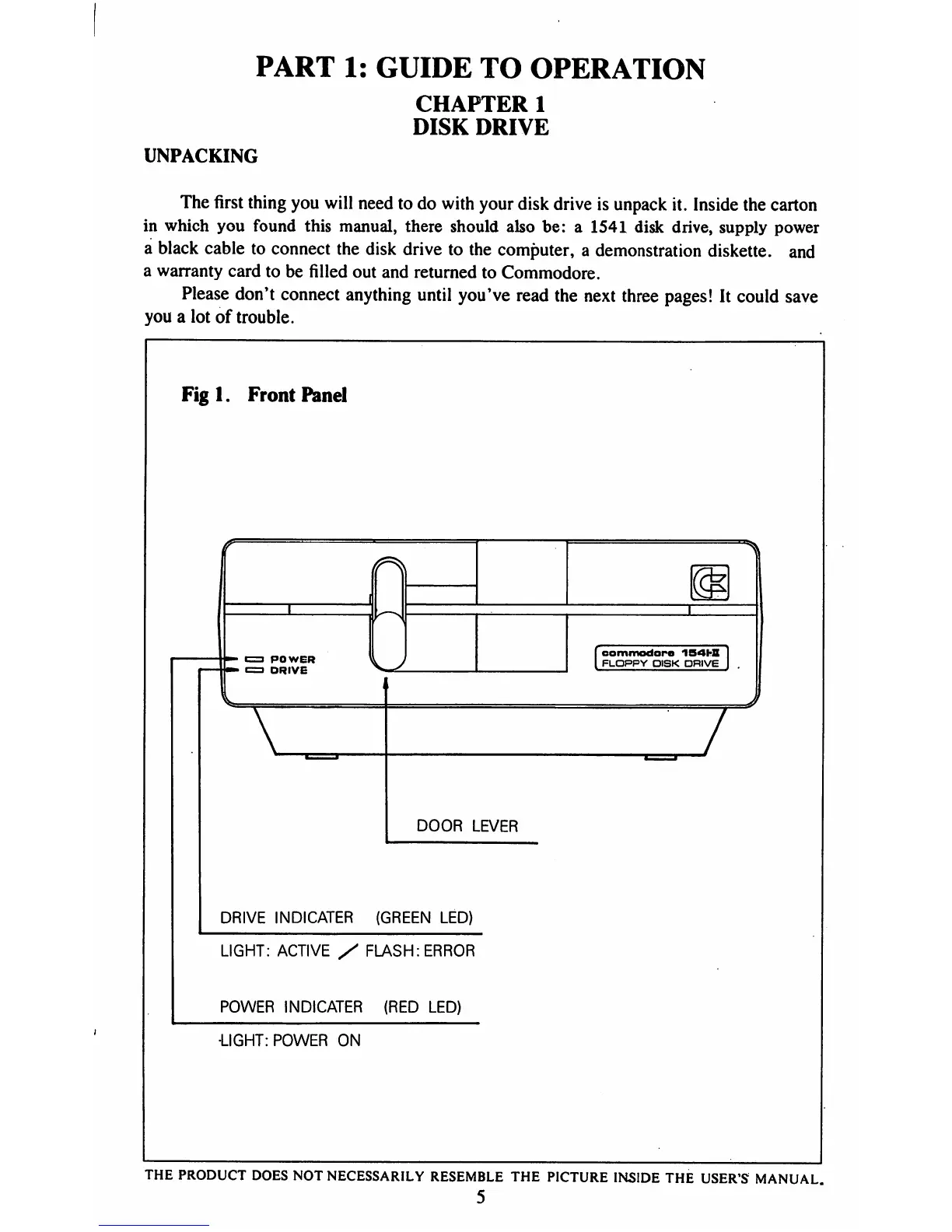 PART 1: GUIDE TO OPERATION

CHAPTER 1
DISK DRIVE

UNPACKING

The first thing you will need to do with your disk drive is unpack it. Inside the carton in which you found this manual, there should also be: a 1541 disk drive, supply power a black cable to connect the disk drive to the computer, a demonstration diskette. and a warranty card to be filled out and returned to Commodore.

Please don't connect anything until you've read the next three pages! It could save you a lot of trouble.

Fig 1. Front Panel

POWER
DRIVE

commodore 1541-II
FLOPPY DISK DRIVE

DOOR LEVER

DRIVE INDICATER (GREEN LED)
LIGHT: ACTIVE / FLASH: ERROR

POWER INDICATER (RED LED)
LIGHT: POWER ON

THE PRODUCT DOES NOT NECESSARILY RESEMBLE THE PICTURE INSIDE THE USER'S MANUAL.

5